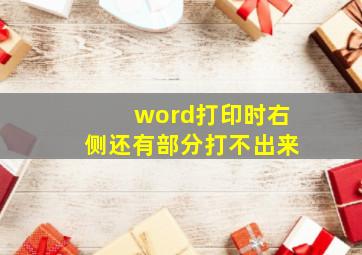 word打印时右侧还有部分打不出来